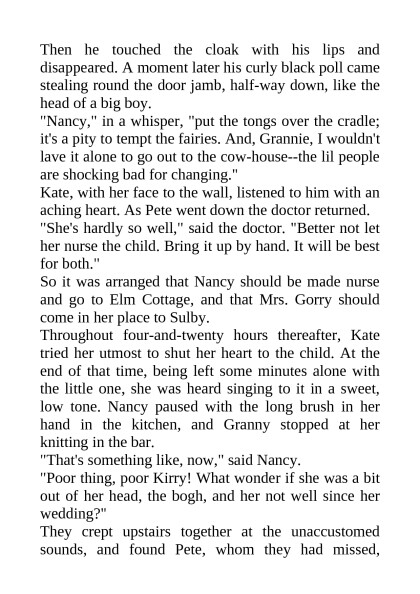 Then he touched the cloak with his lips and disappeared. A moment later his curly black poll came stealing round the door jamb, half-way down, like the head of a big boy.

"Nancy," in a whisper, "put the tongs over the cradle; it's a pity to tempt the fairies. And, Grannie, I wouldn't lave it alone to go out to the cow-house--the lil people are shocking bad for changing."

Kate, with her face to the wall, listened to him with an aching heart. As Pete went down the doctor returned.

"She's hardly so well," said the doctor. "Better not let her nurse the child. Bring it up by hand. It will be best for both."

So it was arranged that Nancy should be made nurse and go to Elm Cottage, and that Mrs. Gorry should come in her place to Sulby.

Throughout four-and-twenty hours thereafter, Kate tried her utmost to shut her heart to the child. At the end of that time, being left some minutes alone with the little one, she was heard singing to it in a sweet, low tone. Nancy paused with the long brush in her hand in the kitchen, and Granny stopped at her knitting in the bar.

"That's something like, now," said Nancy.

"Poor thing, poor Kirry! What wonder if she was a bit out of her head, the bogh, and her not well since her wedding?"

They crept upstairs together at the unaccustomed sounds, and found Pete, whom they had missed,